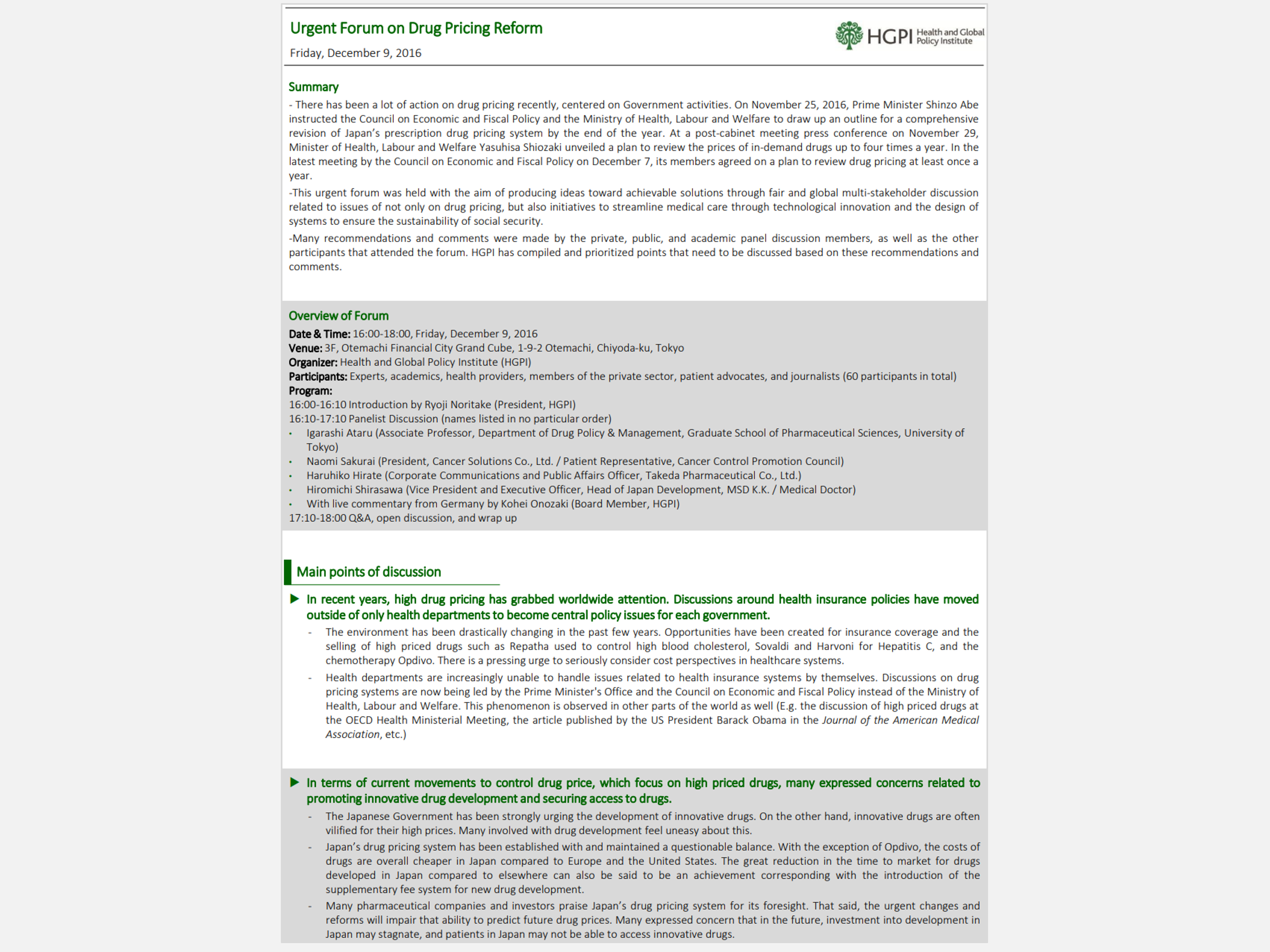 Urgent Forum on Drug Pricing Reform

Friday, December 9, 2016

HGPI Health and Global Policy Institute

Summary

- There has been a lot of action on drug pricing recently, centered on Government activities. On November 25, 2016, Prime Minister Shinzo Abe instructed the Council on Economic and Fiscal Policy and the Ministry of Health, Labour and Welfare to draw up an outline for a comprehensive revision of Japan's prescription drug pricing system by the end of the year. At a post-cabinet meeting press conference on November 29, Minister of Health, Labour and Welfare Yasuhisa Shiozaki unveiled a plan to review the prices of in-demand drugs up to four times a year. In the latest meeting by the Council on Economic and Fiscal Policy on December 7, its members agreed on a plan to review drug pricing at least once a year.

-This urgent forum was held with the aim of producing ideas toward achievable solutions through fair and global multi-stakeholder discussion related to issues of not only on drug pricing, but also initiatives to streamline medical care through technological innovation and the design of systems to ensure the sustainability of social security.

-Many recommendations and comments were made by the private, public, and academic panel discussion members, as well as the other participants that attended the forum. HGPI has compiled and prioritized points that need to be discussed based on these recommendations and comments.

Overview of Forum

Date & Time: 16:00-18:00, Friday, December 9, 2016
Venue: 3F, Otemachi Financial City Grand Cube, 1-9-2 Otemachi, Chiyoda-ku, Tokyo
Organizer: Health and Global Policy Institute (HGPI)
Participants: Experts, academics, health providers, members of the private sector, patient advocates, and journalists (60 participants in total)
Program:
16:00-16:10 Introduction by Ryoji Noritake (President, HGPI)
16:10-17:10 Panelist Discussion (names listed in no particular order)
• Igarashi Ataru (Associate Professor, Department of Drug Policy & Management, Graduate School of Pharmaceutical Sciences, University of Tokyo)
• Naomi Sakurai (President, Cancer Solutions Co., Ltd. / Patient Representative, Cancer Control Promotion Council)
• Haruhiko Hirate (Corporate Communications and Public Affairs Officer, Takeda Pharmaceutical Co., Ltd.)
• Hiromichi Shirasawa (Vice President and Executive Officer, Head of Japan Development, MSD K.K. / Medical Doctor)
• With live commentary from Germany by Kohei Onozaki (Board Member, HGPI)
17:10-18:00 Q&A, open discussion, and wrap up

Main points of discussion

▶ In recent years, high drug pricing has grabbed worldwide attention. Discussions around health insurance policies have moved outside of only health departments to become central policy issues for each government.

- The environment has been drastically changing in the past few years. Opportunities have been created for insurance coverage and the selling of high priced drugs such as Repatha used to control high blood cholesterol, Sovaldi and Harvoni for Hepatitis C, and the chemotherapy Opdivo. There is a pressing urge to seriously consider cost perspectives in healthcare systems.

- Health departments are increasingly unable to handle issues related to health insurance systems by themselves. Discussions on drug pricing systems are now being led by the Prime Minister's Office and the Council on Economic and Fiscal Policy instead of the Ministry of Health, Labour and Welfare. This phenomenon is observed in other parts of the world as well (E.g. the discussion of high priced drugs at the OECD Health Ministerial Meeting, the article published by the US President Barack Obama in the Journal of the American Medical Association, etc.)

▶ In terms of current movements to control drug price, which focus on high priced drugs, many expressed concerns related to promoting innovative drug development and securing access to drugs.

- The Japanese Government has been strongly urging the development of innovative drugs. On the other hand, innovative drugs are often vilified for their high prices. Many involved with drug development feel uneasy about this.

- Japan's drug pricing system has been established with and maintained a questionable balance. With the exception of Opdivo, the costs of drugs are overall cheaper in Japan compared to Europe and the United States. The great reduction in the time to market for drugs developed in Japan compared to elsewhere can also be said to be an achievement corresponding with the introduction of the supplementary fee system for new drug development.

- Many pharmaceutical companies and investors praise Japan's drug pricing system for its foresight. That said, the urgent changes and reforms will impair that ability to predict future drug prices. Many expressed concern that in the future, investment into development in Japan may stagnate, and patients in Japan may not be able to access innovative drugs.